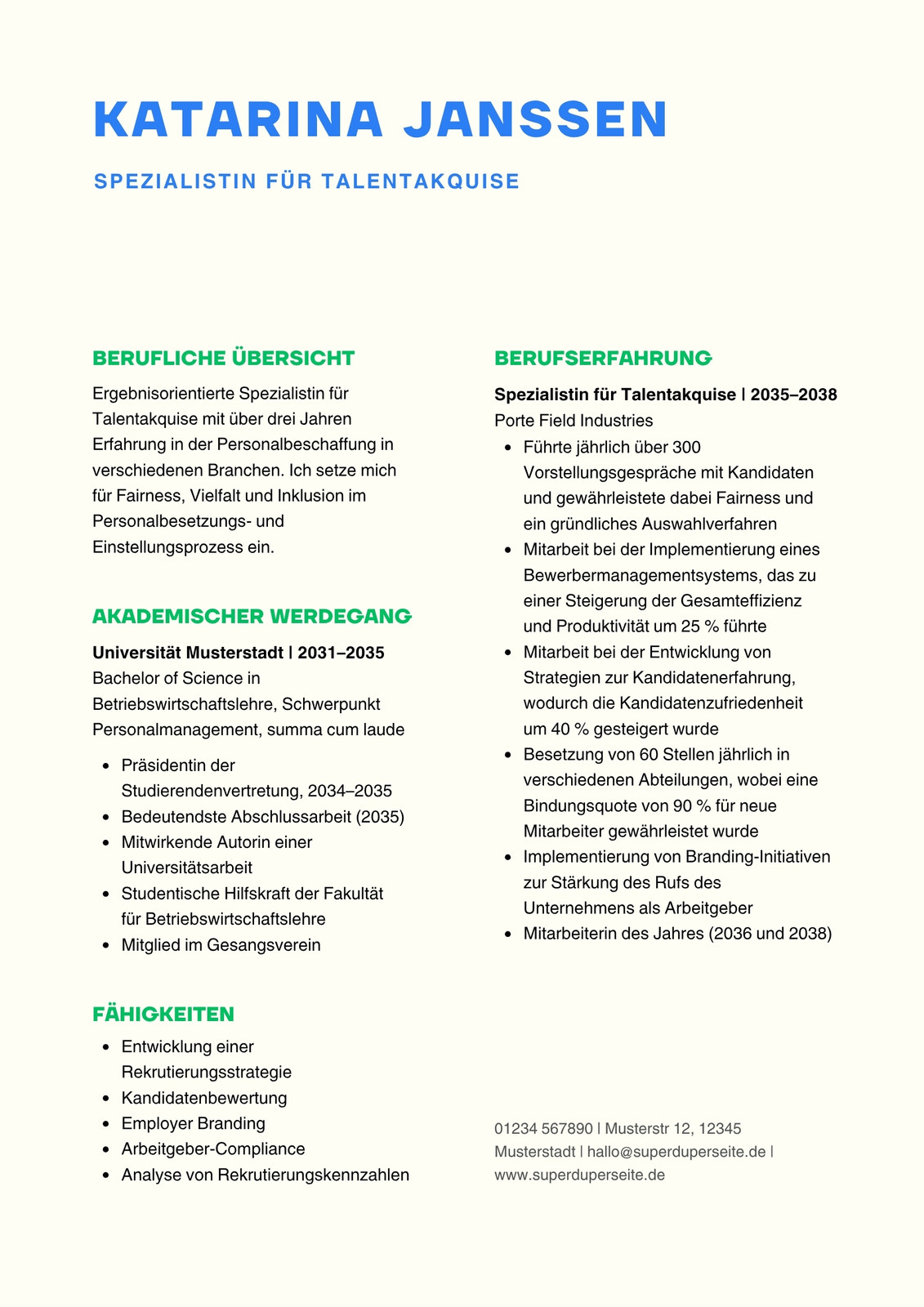 KATARINA JANSSEN

SPEZIALISTIN FÜR TALENTAKQUISE

BERUFLICHE ÜBERSICHT

Ergebnisorientierte Spezialistin für Talentakquise mit über drei Jahren Erfahrung in der Personalbeschaffung in verschiedenen Branchen. Ich setze mich für Fairness, Vielfalt und Inklusion im Personalbesetzungs- und Einstellungsprozess ein.

AKADEMISCHER WERDEGANG

Universität Musterstadt | 2031–2035

Bachelor of Science in Betriebswirtschaftslehre, Schwerpunkt Personalmanagement, summa cum laude

• Präsidentin der Studierendenvertretung, 2034–2035
• Bedeutendste Abschlussarbeit (2035)
• Mitwirkende Autorin einer Universitätsarbeit
• Studentische Hilfskraft der Fakultät für Betriebswirtschaftslehre
• Mitglied im Gesangsverein

FÄHIGKEITEN

• Entwicklung einer Rekrutierungsstrategie
• Kandidatenbewertung
• Employer Branding
• Arbeitgeber-Compliance
• Analyse von Rekrutierungskennzahlen

BERUFSERFAHRUNG

Spezialistin für Talentakquise | 2035–2038

Porte Field Industries

• Führte jährlich über 300 Vorstellungsgespräche mit Kandidaten und gewährleistete dabei Fairness und ein gründliches Auswahlverfahren
• Mitarbeit bei der Implementierung eines Bewerbermanagementsystems, das zu einer Steigerung der Gesamteffizienz und Produktivität um 25 % führte
• Mitarbeit bei der Entwicklung von Strategien zur Kandidatenerfahrung, wodurch die Kandidatenzufriedenheit um 40 % gesteigert wurde
• Besetzung von 60 Stellen jährlich in verschiedenen Abteilungen, wobei eine Bindungsquote von 90 % für neue Mitarbeiter gewährleistet wurde
• Implementierung von Branding-Initiativen zur Stärkung des Rufs des Unternehmens als Arbeitgeber
• Mitarbeiterin des Jahres (2036 und 2038)

01234 567890 | Musterstr 12, 12345 Musterstadt | hallo@superduperseite.de | www.superduperseite.de